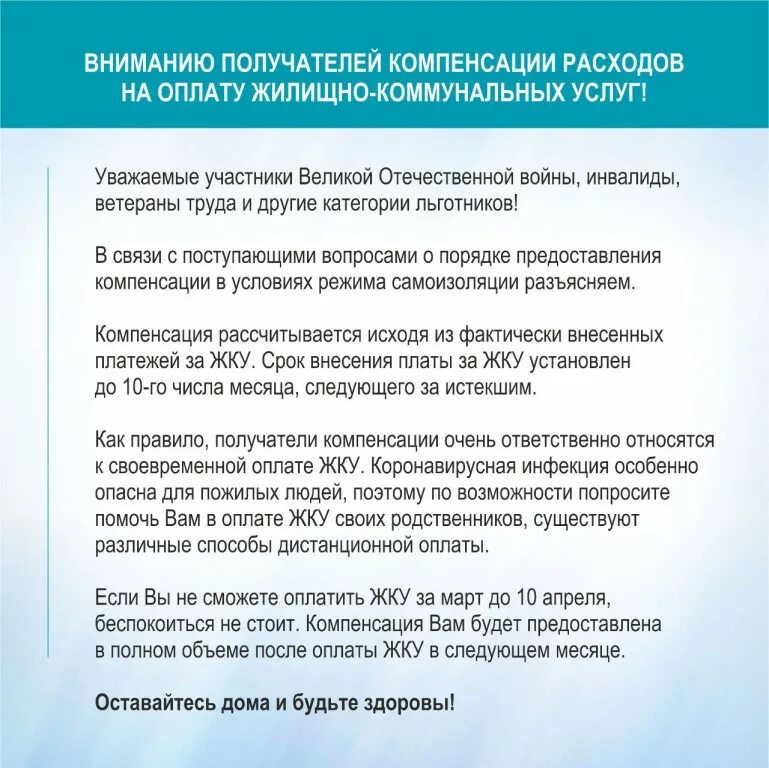 ВНИМАНИЮ ПОЛУЧАТЕЛЕЙ КОМПЕНСАЦИИ РАСХОДОВ НА ОПЛАТУ ЖИЛИЩНО-КОММУНАЛЬНЫХ УСЛУГ!

Уважаемые участники Великой Отечественной войны, инвалиды, ветераны труда и другие категории льготников!

В связи с поступающими вопросами о порядке предоставления компенсации в условиях режима самоизоляции разъясняем.

Компенсация рассчитывается исходя из фактически внесенных платежей за ЖКУ. Срок внесения платы за ЖКУ установлен до 10-го числа месяца, следующего за истекшим.

Как правило, получатели компенсации очень ответственно относятся к своевременной оплате ЖКУ. Коронавирусная инфекция особенно опасна для пожилых людей, поэтому по возможности попросите помочь Вам в оплате ЖКУ своих родственников, существуют различные способы дистанционной оплаты.

Если Вы не сможете оплатить ЖКУ за март до 10 апреля, беспокоиться не стоит. Компенсация Вам будет предоставлена в полном объеме после оплаты ЖКУ в следующем месяце.

Оставайтесь дома и будьте здоровы!